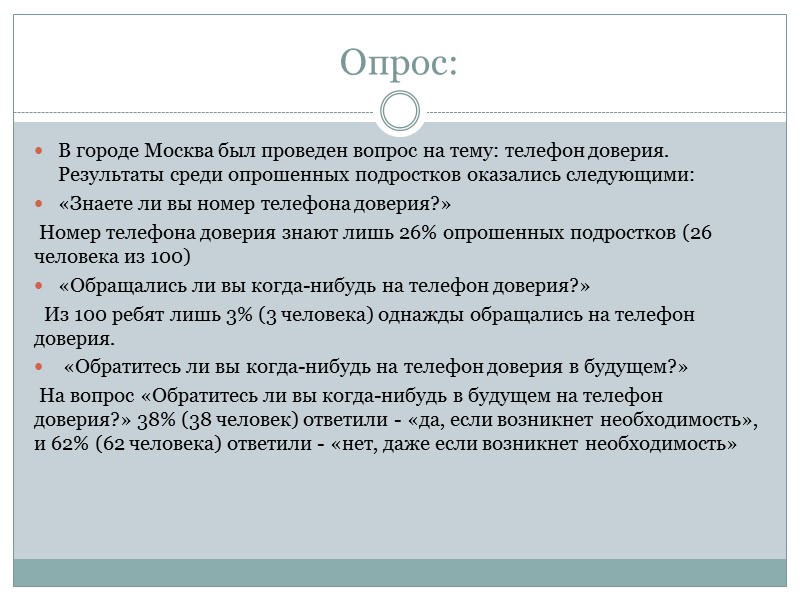 Опрос:

В городе Москва был проведен вопрос на тему: телефон доверия. Результаты среди опрошенных подростков оказались следующими:

«Знаете ли вы номер телефона доверия?»

Номер телефона доверия знают лишь 26% опрошенных подростков (26 человека из 100)

«Обращались ли вы когда-нибудь на телефон доверия?»

Из 100 ребят лишь 3% (3 человека) однажды обращались на телефон доверия.

«Обратитесь ли вы когда-нибудь на телефон доверия в будущем?»

На вопрос «Обратитесь ли вы когда-нибудь в будущем на телефон доверия?» 38% (38 человек) ответили - «да, если возникнет необходимость», и 62% (62 человека) ответили - «нет, даже если возникнет необходимость»